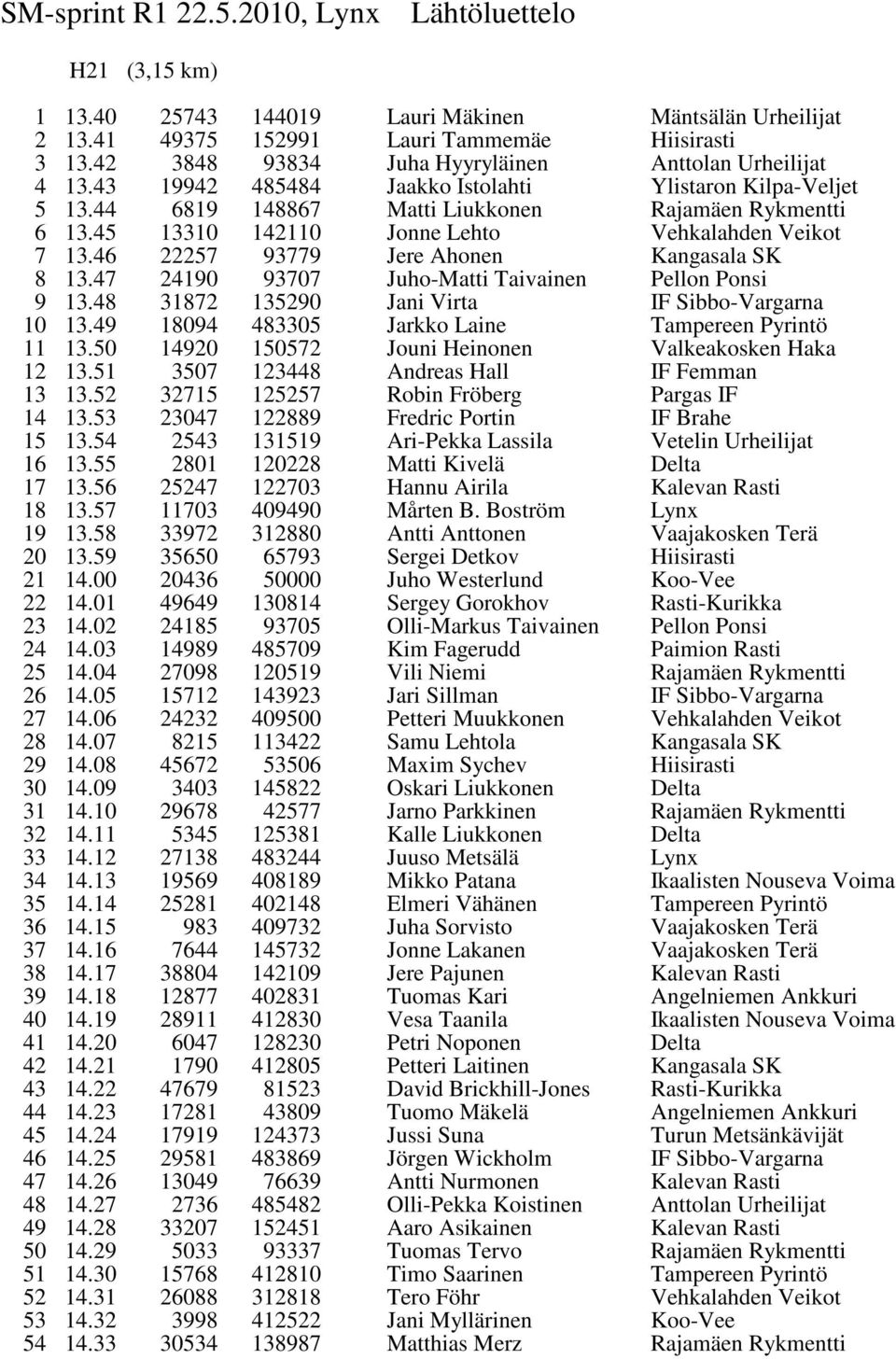 SM-sprint R1 22.5.2010, Lynx Lähtöluettelo

H21 (3,15 km)

| | | | | | |
|---|---|---|---|---|---|
| 1 | 13.40 | 25743 | 144019 | Lauri Mäkinen | Mäntsälän Urheilijat |
| 2 | 13.41 | 49375 | 152991 | Lauri Tammemäe | Hiisirasti |
| 3 | 13.42 | 3848 | 93834 | Juha Hyyryläinen | Anttolan Urheilijat |
| 4 | 13.43 | 19942 | 485484 | Jaakko Istolahti | Ylistaron Kilpa-Veljet |
| 5 | 13.44 | 6819 | 148867 | Matti Liukkonen | Rajamäen Rykmentti |
| 6 | 13.45 | 13310 | 142110 | Jonne Lehto | Vehkalahden Veikot |
| 7 | 13.46 | 22257 | 93779 | Jere Ahonen | Kangasala SK |
| 8 | 13.47 | 24190 | 93707 | Juho-Matti Taivainen | Pellon Ponsi |
| 9 | 13.48 | 31872 | 135290 | Jani Virta | IF Sibbo-Vargarna |
| 10 | 13.49 | 18094 | 483305 | Jarkko Laine | Tampereen Pyrintö |
| 11 | 13.50 | 14920 | 150572 | Jouni Heinonen | Valkeakosken Haka |
| 12 | 13.51 | 3507 | 123448 | Andreas Hall | IF Femman |
| 13 | 13.52 | 32715 | 125257 | Robin Fröberg | Pargas IF |
| 14 | 13.53 | 23047 | 122889 | Fredric Portin | IF Brahe |
| 15 | 13.54 | 2543 | 131519 | Ari-Pekka Lassila | Vetelin Urheilijat |
| 16 | 13.55 | 2801 | 120228 | Matti Kivelä | Delta |
| 17 | 13.56 | 25247 | 122703 | Hannu Airila | Kalevan Rasti |
| 18 | 13.57 | 11703 | 409490 | Mårten B. Boström | Lynx |
| 19 | 13.58 | 33972 | 312880 | Antti Anttonen | Vaajakosken Terä |
| 20 | 13.59 | 35650 | 65793 | Sergei Detkov | Hiisirasti |
| 21 | 14.00 | 20436 | 50000 | Juho Westerlund | Koo-Vee |
| 22 | 14.01 | 49649 | 130814 | Sergey Gorokhov | Rasti-Kurikka |
| 23 | 14.02 | 24185 | 93705 | Olli-Markus Taivainen | Pellon Ponsi |
| 24 | 14.03 | 14989 | 485709 | Kim Fagerudd | Paimion Rasti |
| 25 | 14.04 | 27098 | 120519 | Vili Niemi | Rajamäen Rykmentti |
| 26 | 14.05 | 15712 | 143923 | Jari Sillman | IF Sibbo-Vargarna |
| 27 | 14.06 | 24232 | 409500 | Petteri Muukkonen | Vehkalahden Veikot |
| 28 | 14.07 | 8215 | 113422 | Samu Lehtola | Kangasala SK |
| 29 | 14.08 | 45672 | 53506 | Maxim Sychev | Hiisirasti |
| 30 | 14.09 | 3403 | 145822 | Oskari Liukkonen | Delta |
| 31 | 14.10 | 29678 | 42577 | Jarno Parkkinen | Rajamäen Rykmentti |
| 32 | 14.11 | 5345 | 125381 | Kalle Liukkonen | Delta |
| 33 | 14.12 | 27138 | 483244 | Juuso Metsälä | Lynx |
| 34 | 14.13 | 19569 | 408189 | Mikko Patana | Ikaalisten Nouseva Voima |
| 35 | 14.14 | 25281 | 402148 | Elmeri Vähänen | Tampereen Pyrintö |
| 36 | 14.15 | 983 | 409732 | Juha Sorvisto | Vaajakosken Terä |
| 37 | 14.16 | 7644 | 145732 | Jonne Lakanen | Vaajakosken Terä |
| 38 | 14.17 | 38804 | 142109 | Jere Pajunen | Kalevan Rasti |
| 39 | 14.18 | 12877 | 402831 | Tuomas Kari | Angelniemen Ankkuri |
| 40 | 14.19 | 28911 | 412830 | Vesa Taanila | Ikaalisten Nouseva Voima |
| 41 | 14.20 | 6047 | 128230 | Petri Noponen | Delta |
| 42 | 14.21 | 1790 | 412805 | Petteri Laitinen | Kangasala SK |
| 43 | 14.22 | 47679 | 81523 | David Brickhill-Jones | Rasti-Kurikka |
| 44 | 14.23 | 17281 | 43809 | Tuomo Mäkelä | Angelniemen Ankkuri |
| 45 | 14.24 | 17919 | 124373 | Jussi Suna | Turun Metsänkävijät |
| 46 | 14.25 | 29581 | 483869 | Jörgen Wickholm | IF Sibbo-Vargarna |
| 47 | 14.26 | 13049 | 76639 | Antti Nurmonen | Kalevan Rasti |
| 48 | 14.27 | 2736 | 485482 | Olli-Pekka Koistinen | Anttolan Urheilijat |
| 49 | 14.28 | 33207 | 152451 | Aaro Asikainen | Kalevan Rasti |
| 50 | 14.29 | 5033 | 93337 | Tuomas Tervo | Rajamäen Rykmentti |
| 51 | 14.30 | 15768 | 412810 | Timo Saarinen | Tampereen Pyrintö |
| 52 | 14.31 | 26088 | 312818 | Tero Föhr | Vehkalahden Veikot |
| 53 | 14.32 | 3998 | 412522 | Jani Myllärinen | Koo-Vee |
| 54 | 14.33 | 30534 | 138987 | Matthias Merz | Rajamäen Rykmentti |